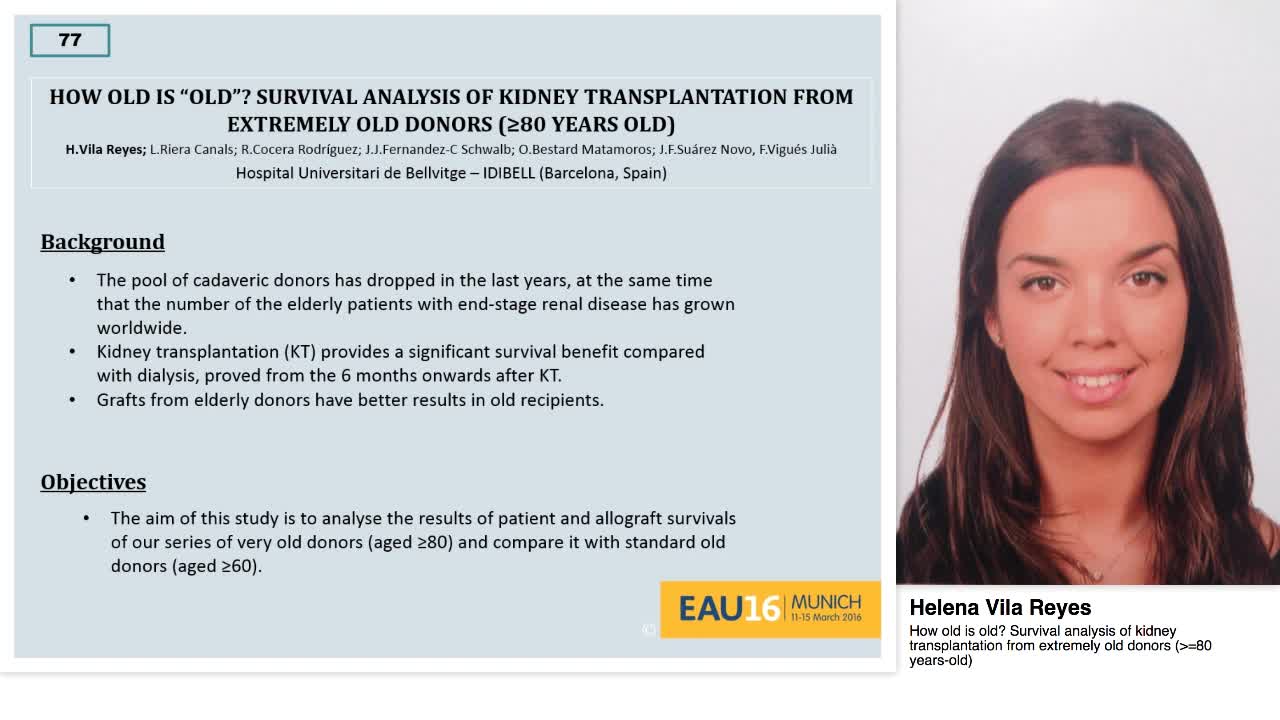 77

HOW OLD IS “OLD”? SURVIVAL ANALYSIS OF KIDNEY TRANSPLANTATION FROM EXTREMELY OLD DONORS (≥80 YEARS OLD)

H.Vila Reyes; L.Riera Canals; R.Cocera Rodríguez; J.J.Fernandez-C Schwalb; O.Bestard Matamoros; J.F.Suárez Novo, F.Vigués Julià

Hospital Universitari de Bellvitge – IDIBELL (Barcelona, Spain)

Background

• The pool of cadaveric donors has dropped in the last years, at the same time that the number of the elderly patients with end-stage renal disease has grown worldwide.
• Kidney transplantation (KT) provides a significant survival benefit compared with dialysis, proved from the 6 months onwards after KT.
• Grafts from elderly donors have better results in old recipients.

Objectives

• The aim of this study is to analyse the results of patient and allograft survivals of our series of very old donors (aged ≥80) and compare it with standard old donors (aged ≥60).

EAU16 MUNICH 11-15 March 2016

Helena Vila Reyes
How old is old? Survival analysis of kidney transplantation from extremely old donors (>=80 years-old)